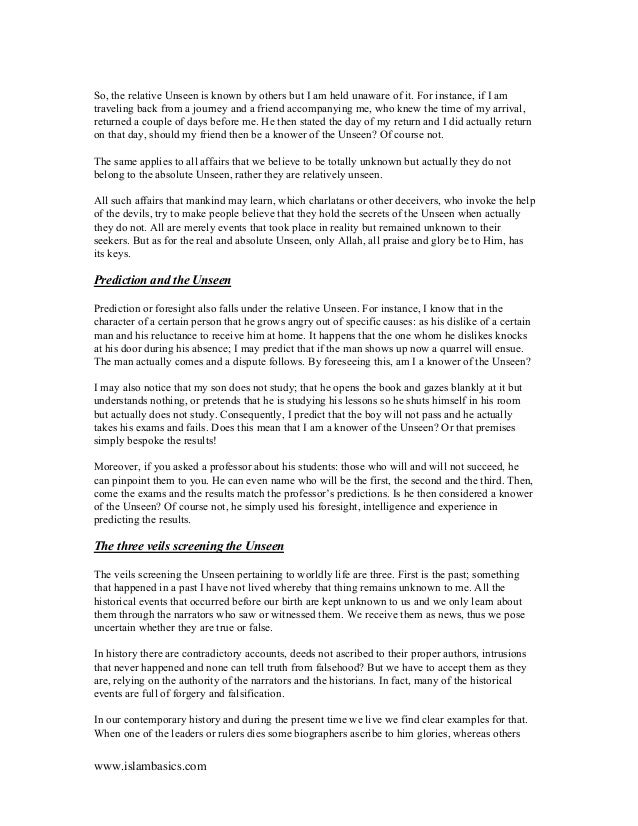 So, the relative Unseen is known by others but I am held unaware of it. For instance, if I am traveling back from a journey and a friend accompanying me, who knew the time of my arrival, returned a couple of days before me. He then stated the day of my return and I did actually return on that day, should my friend then be a knower of the Unseen? Of course not.

The same applies to all affairs that we believe to be totally unknown but actually they do not belong to the absolute Unseen, rather they are relatively unseen.

All such affairs that mankind may learn, which charlatans or other deceivers, who invoke the help of the devils, try to make people believe that they hold the secrets of the Unseen when actually they do not. All are merely events that took place in reality but remained unknown to their seekers. But as for the real and absolute Unseen, only Allah, all praise and glory be to Him, has its keys.

Prediction and the Unseen

Prediction or foresight also falls under the relative Unseen. For instance, I know that in the character of a certain person that he grows angry out of specific causes: as his dislike of a certain man and his reluctance to receive him at home. It happens that the one whom he dislikes knocks at his door during his absence; I may predict that if the man shows up now a quarrel will ensue. The man actually comes and a dispute follows. By foreseeing this, am I a knower of the Unseen?

I may also notice that my son does not study; that he opens the book and gazes blankly at it but understands nothing, or pretends that he is studying his lessons so he shuts himself in his room but actually does not study. Consequently, I predict that the boy will not pass and he actually takes his exams and fails. Does this mean that I am a knower of the Unseen? Or that premises simply bespoke the results!

Moreover, if you asked a professor about his students: those who will and will not succeed, he can pinpoint them to you. He can even name who will be the first, the second and the third. Then, come the exams and the results match the professor's predictions. Is he then considered a knower of the Unseen? Of course not, he simply used his foresight, intelligence and experience in predicting the results.

The three veils screening the Unseen

The veils screening the Unseen pertaining to worldly life are three. First is the past; something that happened in a past I have not lived whereby that thing remains unknown to me. All the historical events that occurred before our birth are kept unknown to us and we only learn about them through the narrators who saw or witnessed them. We receive them as news, thus we pose uncertain whether they are true or false.

In history there are contradictory accounts, deeds not ascribed to their proper authors, intrusions that never happened and none can tell truth from falsehood? But we have to accept them as they are, relying on the authority of the narrators and the historians. In fact, many of the historical events are full of forgery and falsification.

In our contemporary history and during the present time we live we find clear examples for that. When one of the leaders or rulers dies some biographers ascribe to him glories, whereas others

www.islambasics.com